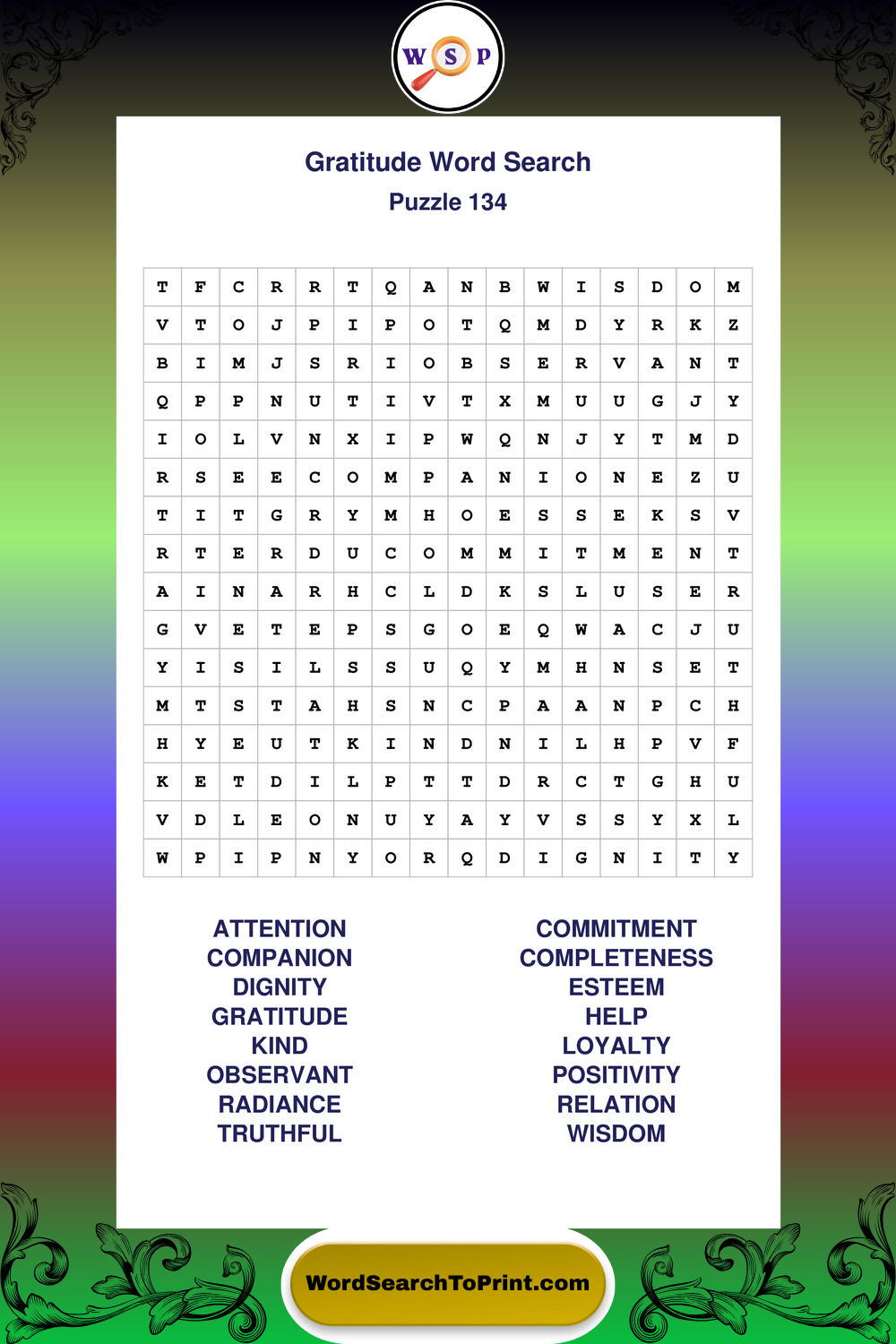 W S P

Gratitude Word Search
Puzzle 134

| T | F | C | R | R | T | Q | A | N | B | W | I | S | D | O | M |
|---|---|---|---|---|---|---|---|---|---|---|---|---|---|---|---|
| V | T | O | J | P | I | P | O | T | Q | M | D | Y | R | K | Z |
| B | I | M | J | S | R | I | O | B | S | E | R | V | A | N | T |
| Q | P | P | N | U | T | I | V | T | X | M | U | U | G | J | Y |
| I | O | L | V | N | X | I | P | W | Q | N | J | Y | T | M | D |
| R | S | E | E | C | O | M | P | A | N | I | O | N | E | Z | U |
| T | I | T | G | R | Y | M | H | O | E | S | S | E | K | S | V |
| R | T | E | R | D | U | C | O | M | M | I | T | M | E | N | T |
| A | I | N | A | R | H | C | L | D | K | S | L | U | S | E | R |
| G | V | E | T | E | P | S | G | O | E | Q | W | A | C | J | U |
| Y | I | S | I | L | S | S | U | Q | Y | M | H | N | S | E | T |
| M | T | S | T | A | H | S | N | C | P | A | A | N | P | C | H |
| H | Y | E | U | T | K | I | N | D | N | I | L | H | P | V | F |
| K | E | T | D | I | L | P | T | T | D | R | C | T | G | H | U |
| V | D | L | E | O | N | U | Y | A | Y | V | S | S | Y | X | L |
| W | P | I | P | N | Y | O | R | Q | D | I | G | N | I | T | Y |

ATTENTION
COMPANION
DIGNITY
GRATITUDE
KIND
OBSERVANT
RADIANCE
TRUTHFUL

COMMITMENT
COMPLETENESS
ESTEEM
HELP
LOYALTY
POSITIVITY
RELATION
WISDOM

WordSearchToPrint.com